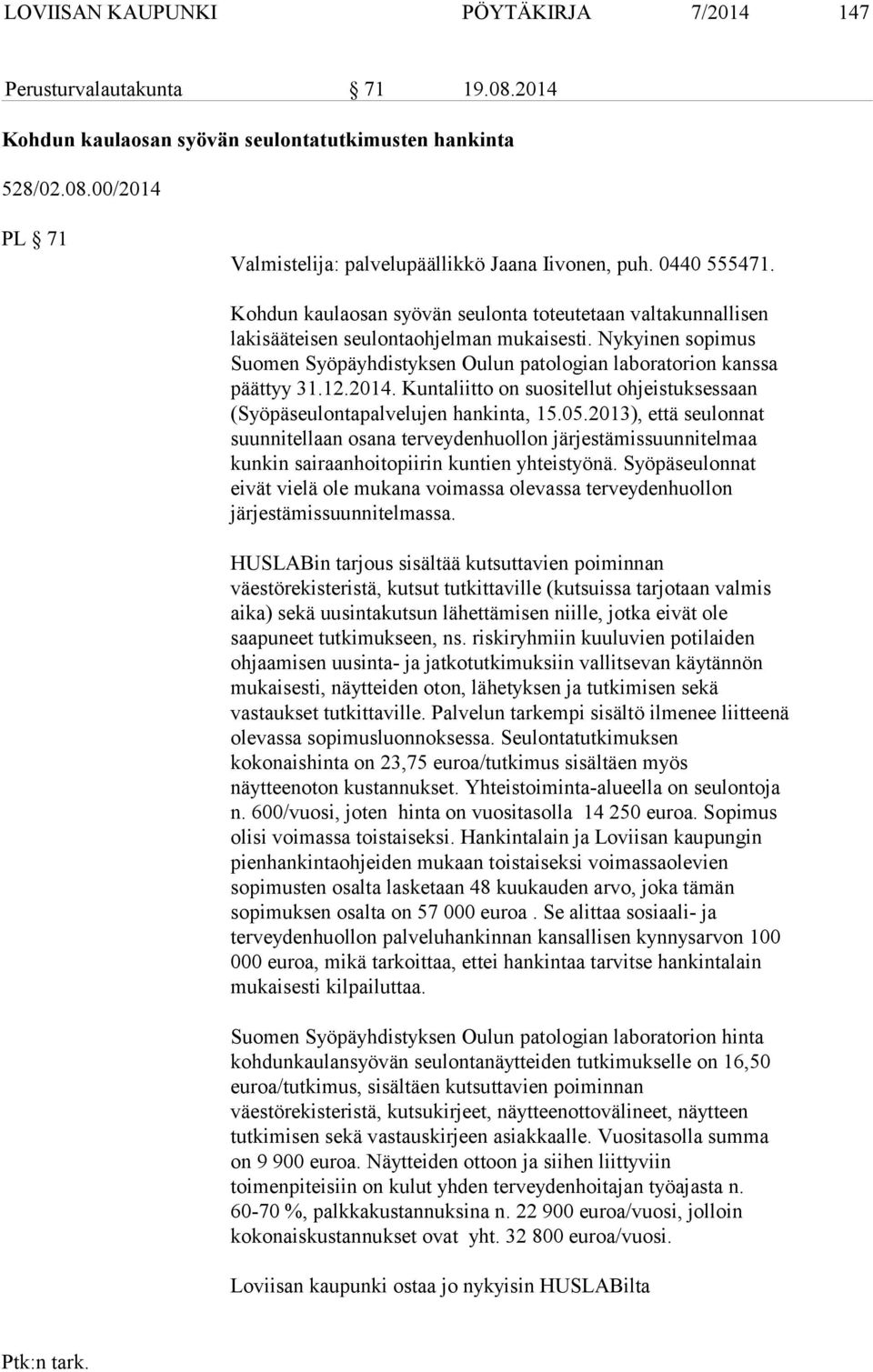 LOVIISAN KAUPUNKI PÖYTÄKIRJA 7/2014 147

Perusturvalautakunta § 71 19.08.2014

Kohdun kaulaosan syövän seulontatutkimusten hankinta

528/02.08.00/2014

PL § 71

Valmistelija: palvelupäällikkö Jaana Iivonen, puh. 0440 555471.

Kohdun kaulaosan syövän seulonta toteutetaan valtakunnallisen lakisääteisen seulontaohjelman mukaisesti. Nykyinen sopimus Suomen Syöpäyhdistyksen Oulun patologian laboratorion kanssa päättyy 31.12.2014. Kuntaliitto on suositellut ohjeistuksessaan (Syöpäseulontapalvelujen hankinta, 15.05.2013), että seulonnat suunnitellaan osana terveydenhuollon järjestämissuunnitelmaa kunkin sairaanhoitopiirin kuntien yhteistyönä. Syöpäseulonnat eivät vielä ole mukana voimassa olevassa terveydenhuollon järjestämissuunnitelmassa.

HUSLABin tarjous sisältää kutsuttavien poiminnan väestörekisteristä, kutsut tutkittaville (kutsuissa tarjotaan valmis aika) sekä uusintakutsun lähettämisen niille, jotka eivät ole saapuneet tutkimukseen, ns. riskiryhmiin kuuluvien potilaiden ohjaamisen uusinta- ja jatkotutkimuksiin vallitsevan käytännön mukaisesti, näytteiden oton, lähetyksen ja tutkimisen sekä vastaukset tutkittaville. Palvelun tarkempi sisältö ilmenee liitteenä olevassa sopimusluonnoksessa. Seulontatutkimuksen kokonaishinta on 23,75 euroa/tutkimus sisältäen myös näytteenoton kustannukset. Yhteistoiminta-alueella on seulontoja n. 600/vuosi, joten hinta on vuositasolla 14 250 euroa. Sopimus olisi voimassa toistaiseksi. Hankintalain ja Loviisan kaupungin pienhankintaohjeiden mukaan toistaiseksi voimassaolevien sopimusten osalta lasketaan 48 kuukauden arvo, joka tämän sopimuksen osalta on 57 000 euroa . Se alittaa sosiaali- ja terveydenhuollon palveluhankinnan kansallisen kynnysarvon 100 000 euroa, mikä tarkoittaa, ettei hankintaa tarvitse hankintalain mukaisesti kilpailuttaa.

Suomen Syöpäyhdistyksen Oulun patologian laboratorion hinta kohdunkaulansyövän seulontanäytteiden tutkimukselle on 16,50 euroa/tutkimus, sisältäen kutsuttavien poiminnan väestörekisteristä, kutsukirjeet, näytteenottovälineet, näytteen tutkimisen sekä vastauskirjeen asiakkaalle. Vuositasolla summa on 9 900 euroa. Näytteiden ottoon ja siihen liittyviin toimenpiteisiin on kulut yhden terveydenhoitajan työajasta n. 60-70 %, palkkakustannuksina n. 22 900 euroa/vuosi, jolloin kokonaiskustannukset ovat yht. 32 800 euroa/vuosi.

Loviisan kaupunki ostaa jo nykyisin HUSLABilta

Ptk:n tark.